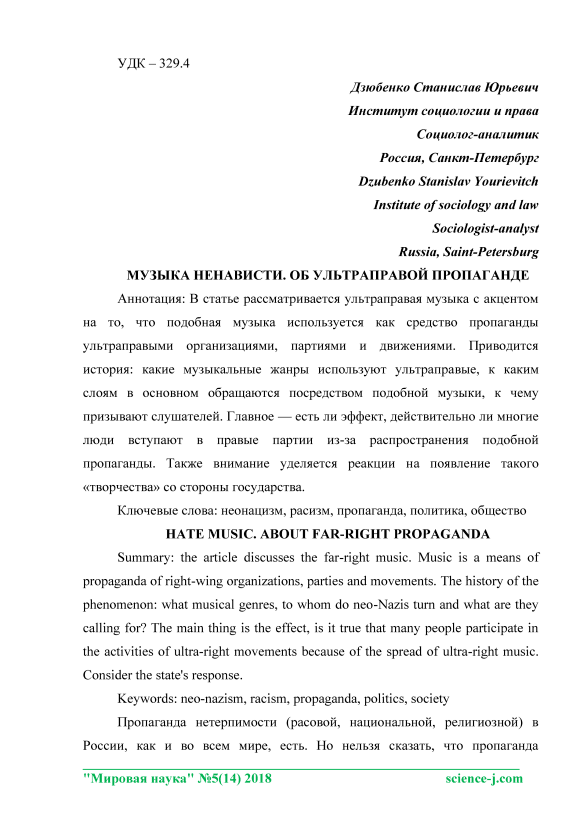 УДК – 329.4

Дзюбенко Станислав Юрьевич
Институт социологии и права
Социолог-аналитик
Россия, Санкт-Петербург
Dzubenko Stanislav Yourievitch
Institute of sociology and law
Sociologist-analyst
Russia, Saint-Petersburg

МУЗЫКА НЕНАВИСТИ. ОБ УЛЬТРАПРАВОЙ ПРОПАГАНДЕ

Аннотация: В статье рассматривается ультраправая музыка с акцентом на то, что подобная музыка используется как средство пропаганды ультраправыми организациями, партиями и движениями. Приводится история: какие музыкальные жанры используют ультраправые, к каким слоям в основном обращаются посредством подобной музыки, к чему призывают слушателей. Главное — есть ли эффект, действительно ли многие люди вступают в правые партии из-за распространения подобной пропаганды. Также внимание уделяется реакции на появление такого «творчества» со стороны государства.

Ключевые слова: неонацизм, расизм, пропаганда, политика, общество

HATE MUSIC. ABOUT FAR-RIGHT PROPAGANDA

Summary: the article discusses the far-right music. Music is a means of propaganda of right-wing organizations, parties and movements. The history of the phenomenon: what musical genres, to whom do neo-Nazis turn and what are they calling for? The main thing is the effect, is it true that many people participate in the activities of ultra-right movements because of the spread of ultra-right music. Consider the state's response.

Keywords: neo-nazism, racism, propaganda, politics, society

Пропаганда нетерпимости (расовой, национальной, религиозной) в России, как и во всем мире, есть. Но нельзя сказать, что пропаганда

"Мировая наука" №5(14) 2018 science-j.com